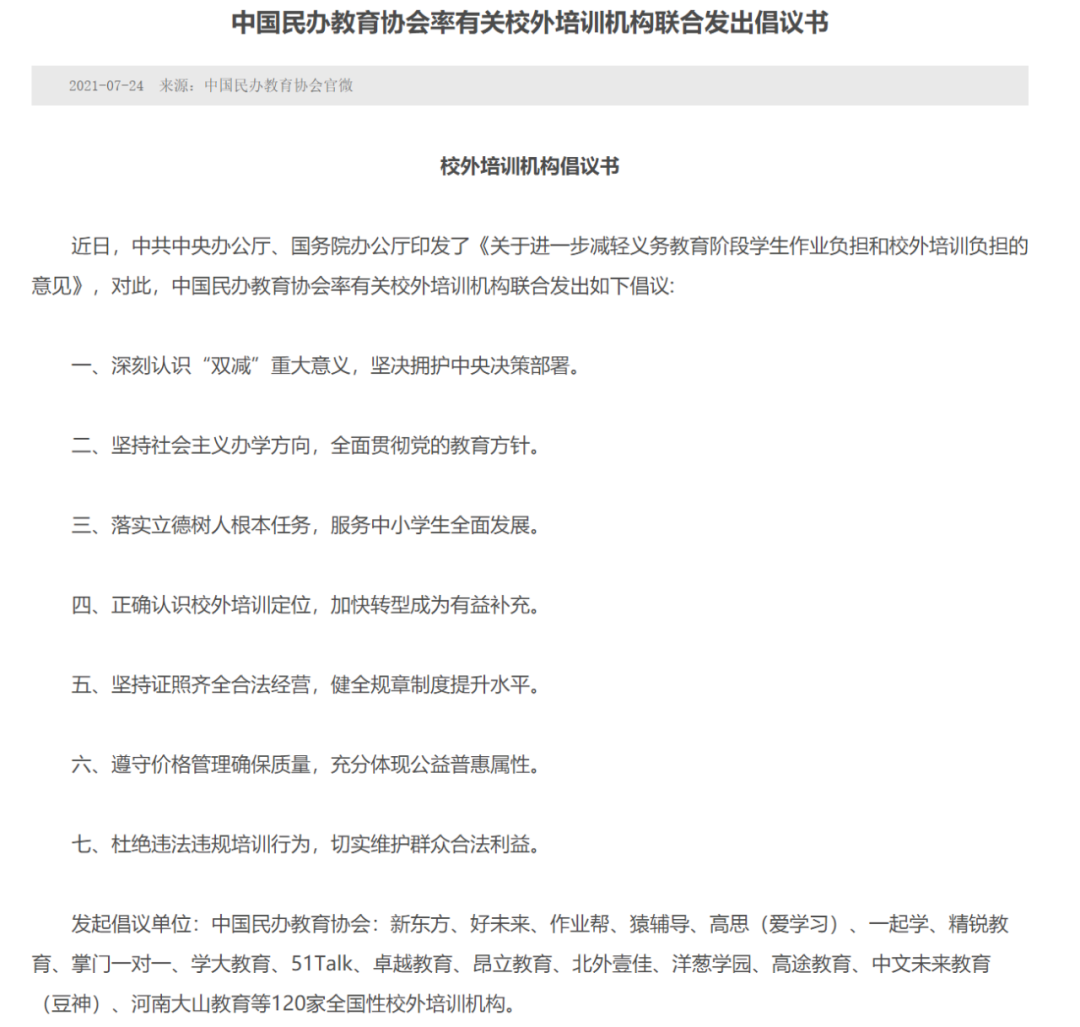 中国民办教育协会率有关校外培训机构联合发出倡议书

2021-07-24 来源：中国民办教育协会官微

校外培训机构倡议书

近日，中共中央办公厅、国务院办公厅印发了《关于进一步减轻义务教育阶段学生作业负担和校外培训负担的意见》，对此，中国民办教育协会率有关校外培训机构联合发出如下倡议:

一、深刻认识“双减”重大意义，坚决拥护中央决策部署。

二、坚持社会主义办学方向，全面贯彻党的教育方针。

三、落实立德树人根本任务，服务中小学生全面发展。

四、正确认识校外培训定位，加快转型成为有益补充。

五、坚持证照齐全合法经营，健全规章制度提升水平。

六、遵守价格管理确保质量，充分体现公益普惠属性。

七、杜绝违法违规培训行为，切实维护群众合法利益。

发起倡议单位：中国民办教育协会：新东方、好未来、作业帮、猿辅导、高思（爱学习）、一起学、精锐教育、掌门一对一、学大教育、51Talk、卓越教育、昂立教育、北外壹佳、洋葱学园、高途教育、中文未来教育（豆神）、河南大山教育等120家全国性校外培训机构。